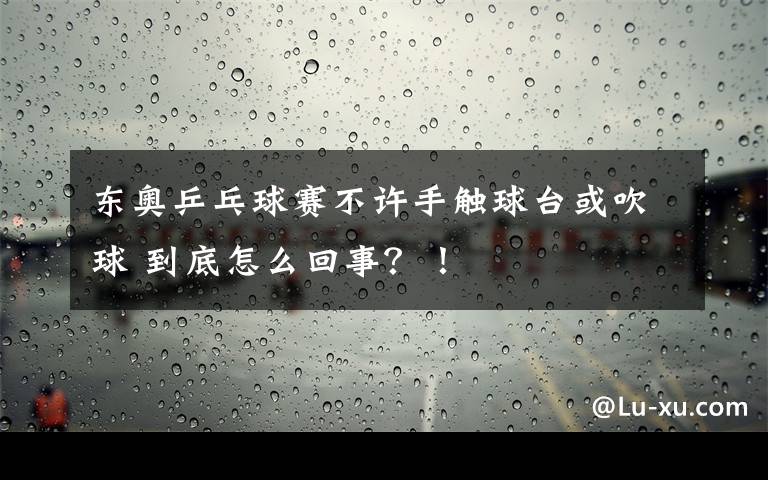 东奥乒乓球赛不许手触球台或吹球 到底怎么回事？！

@Lu-xu.com